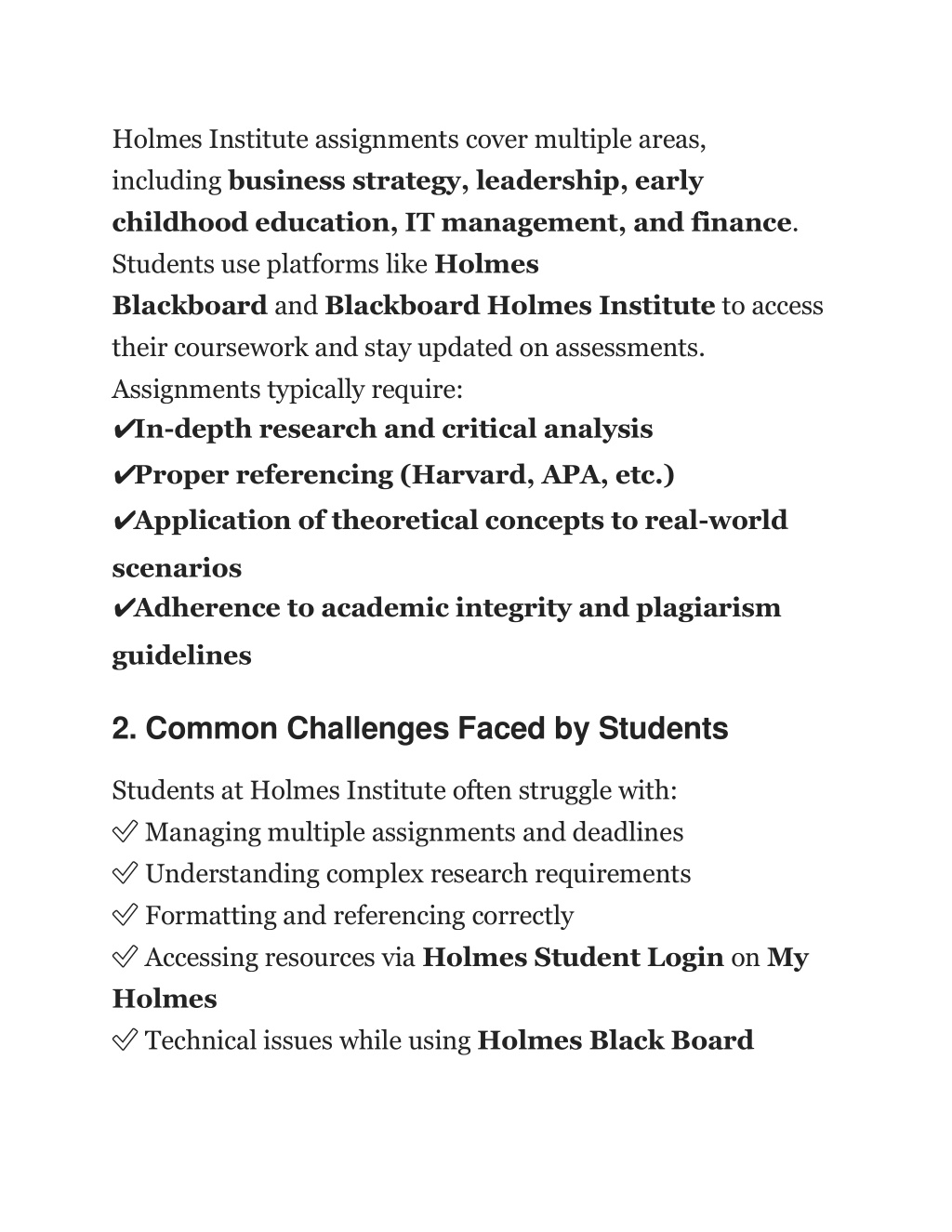 Holmes Institute assignments cover multiple areas, including business strategy, leadership, early childhood education, IT management, and finance. Students use platforms like Holmes Blackboard and Blackboard Holmes Institute to access their coursework and stay updated on assessments.
Assignments typically require:
✔In-depth research and critical analysis
✔Proper referencing (Harvard, APA, etc.)
✔Application of theoretical concepts to real-world scenarios
✔Adherence to academic integrity and plagiarism guidelines

2. Common Challenges Faced by Students

Students at Holmes Institute often struggle with:
✅ Managing multiple assignments and deadlines
✅ Understanding complex research requirements
✅ Formatting and referencing correctly
✅ Accessing resources via Holmes Student Login on My Holmes
✅ Technical issues while using Holmes Black Board